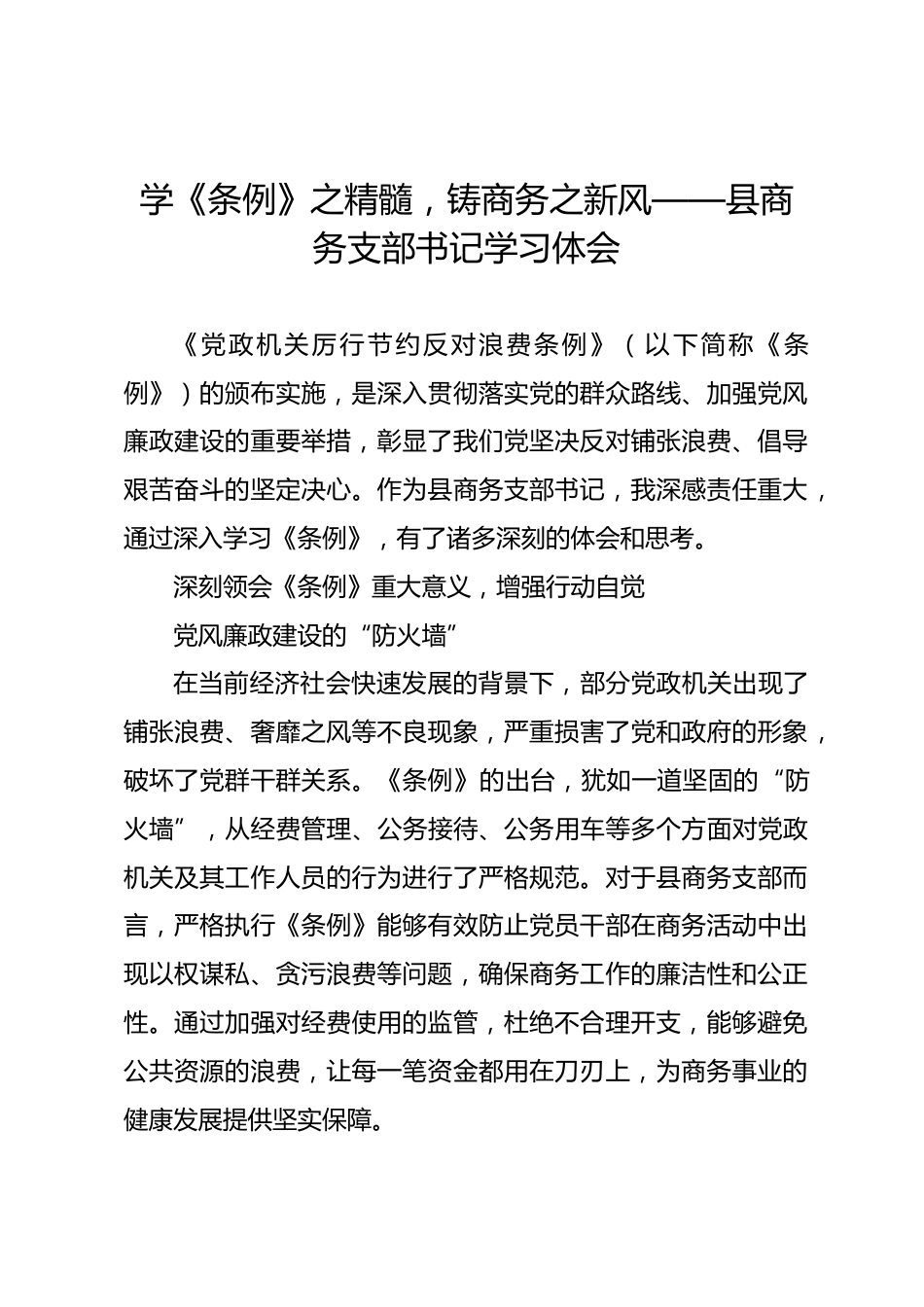 学《条例》之精髓，铸商务之新风——县商务支部书记学习体会

《党政机关厉行节约反对浪费条例》（以下简称《条例》）的颁布实施，是深入贯彻落实党的群众路线、加强党风廉政建设的重要举措，彰显了我们党坚决反对铺张浪费、倡导艰苦奋斗的坚定决心。作为县商务支部书记，我深感责任重大，通过深入学习《条例》，有了诸多深刻的体会和思考。

深刻领会《条例》重大意义，增强行动自觉

党风廉政建设的“防火墙”

在当前经济社会快速发展的背景下，部分党政机关出现了铺张浪费、奢靡之风等不良现象，严重损害了党和政府的形象，破坏了党群干群关系。《条例》的出台，犹如一道坚固的“防火墙”，从经费管理、公务接待、公务用车等多个方面对党政机关及其工作人员的行为进行了严格规范。对于县商务支部而言，严格执行《条例》能够有效防止党员干部在商务活动中出现以权谋私、贪污浪费等问题，确保商务工作的廉洁性和公正性。通过加强对经费使用的监管，杜绝不合理开支，能够避免公共资源的浪费，让每一笔资金都用在刀刃上，为商务事业的健康发展提供坚实保障。